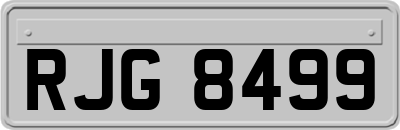 RJG 8499